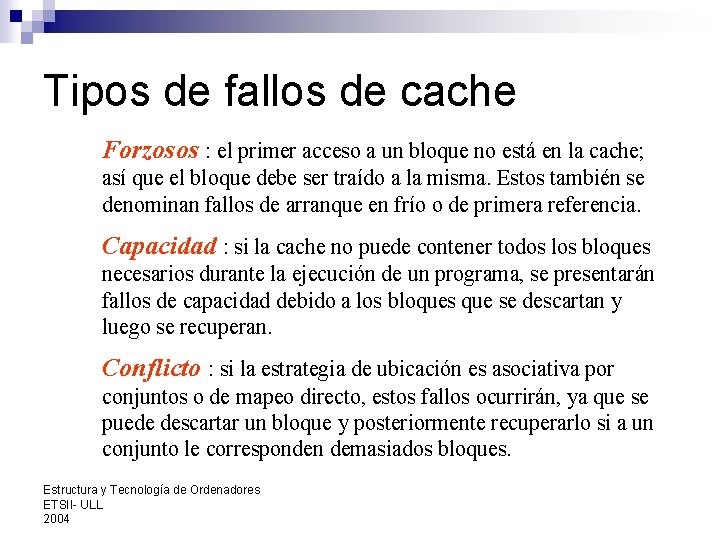 Tipos de fallos de cache

Forzosos : el primer acceso a un bloque no está en la cache; así que el bloque debe ser traído a la misma. Estos también se denominan fallos de arranque en frío o de primera referencia.

Capacidad : si la cache no puede contener todos los bloques necesarios durante la ejecución de un programa, se presentarán fallos de capacidad debido a los bloques que se descartan y luego se recuperan.

Conflicto : si la estrategia de ubicación es asociativa por conjuntos o de mapeo directo, estos fallos ocurrirán, ya que se puede descartar un bloque y posteriormente recuperarlo si a un conjunto le corresponden demasiados bloques.

Estructura y Tecnología de Ordenadores
ETSII- ULL
2004